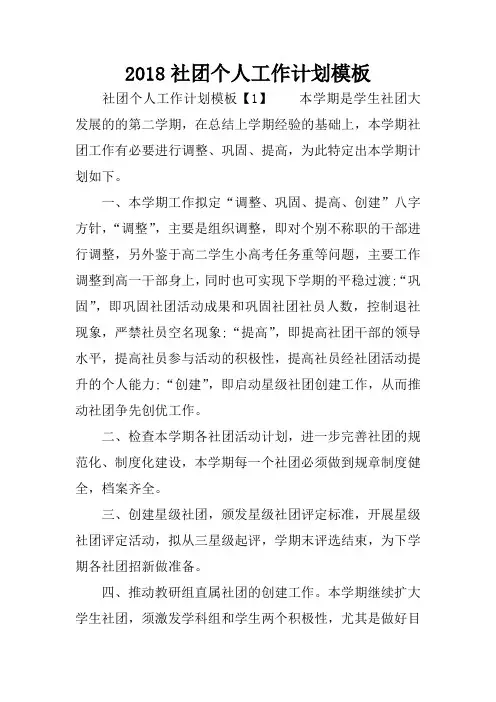 2018 社团个人工作计划模板

社团个人工作计划模板【1】　　本学期是学生社团大发展的的第二学期，在总结上学期经验的基础上，本学期社团工作有必要进行调整、巩固、提高，为此特定出本学期计划如下。

一、本学期工作拟定“调整、巩固、提高、创建”八字方针，“调整”，主要是组织调整，即对个别不称职的干部进行调整，另外鉴于高二学生小高考任务重等问题，主要工作调整到高一干部身上，同时也可实现下学期的平稳过渡;“巩固”，即巩固社团活动成果和巩固社团社员人数，控制退社现象，严禁社员空名现象;“提高”，即提高社团干部的领导水平，提高社员参与活动的积极性，提高社员经社团活动提升的个人能力;“创建”，即启动星级社团创建工作，从而推动社团争先创优工作。

二、检查本学期各社团活动计划，进一步完善社团的规范化、制度化建设，本学期每一个社团必须做到规章制度健全，档案齐全。

三、创建星级社团，颁发星级社团评定标准，开展星级社团评定活动，拟从三星级起评，学期末评选结束，为下学期各社团招新做准备。

四、推动教研组直属社团的创建工作。本学期继续扩大学生社团，须激发学科组和学生两个积极性，尤其是做好目